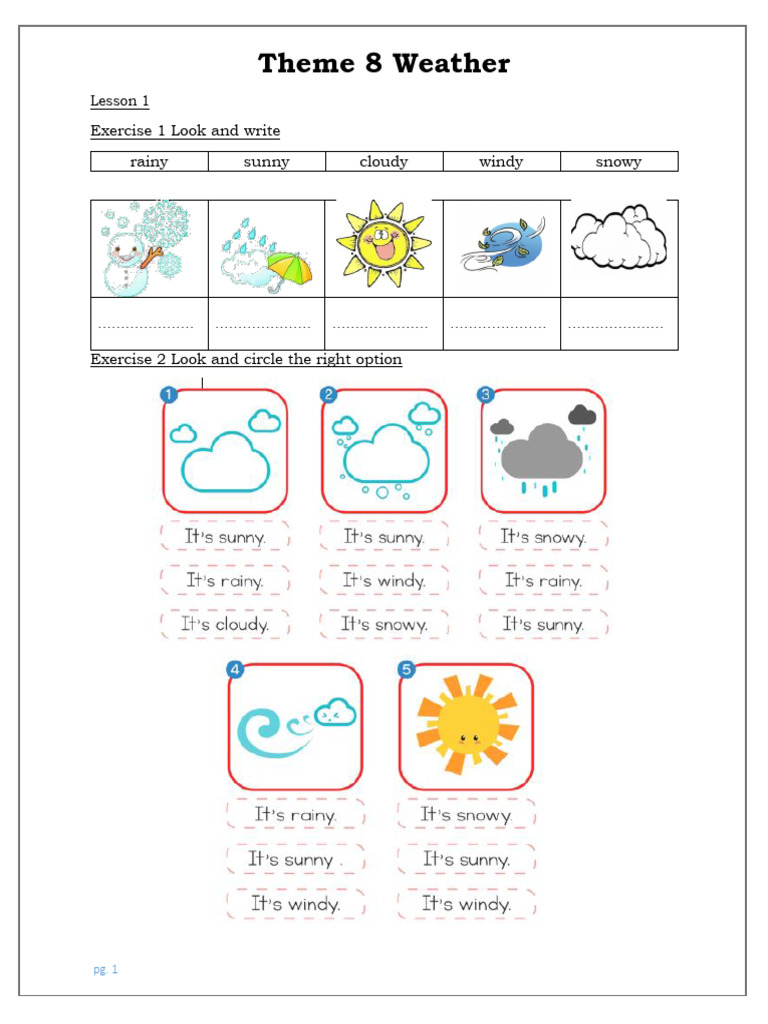 Theme 8 Weather

Lesson 1

Exercise 1 Look and write

| rainy | sunny | cloudy | windy | snowy |
|---|---|---|---|---|

| | | | | |
|---|---|---|---|---|
| ………………… | ………………… | ………………… | ………………… | ………………… |

Exercise 2 Look and circle the right option

1
It's sunny.
It's rainy.
It's cloudy.

2
It's sunny.
It's windy.
It's snowy.

3
It's snowy.
It's rainy.
It's sunny.

4
It's rainy.
It's sunny .
It's windy.

5
It's snowy.
It's sunny.
It's windy.

pg. 1